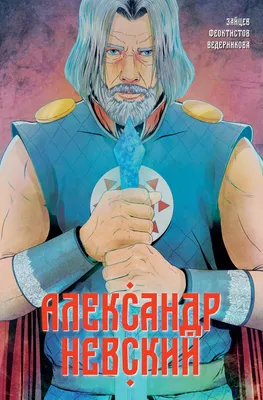 ЗАЙЦЕВ
ФЕОКТИСТОВ
ВЕДЕРНИКОВА

АЛЕКСАНДР
НЕВСКИЙ